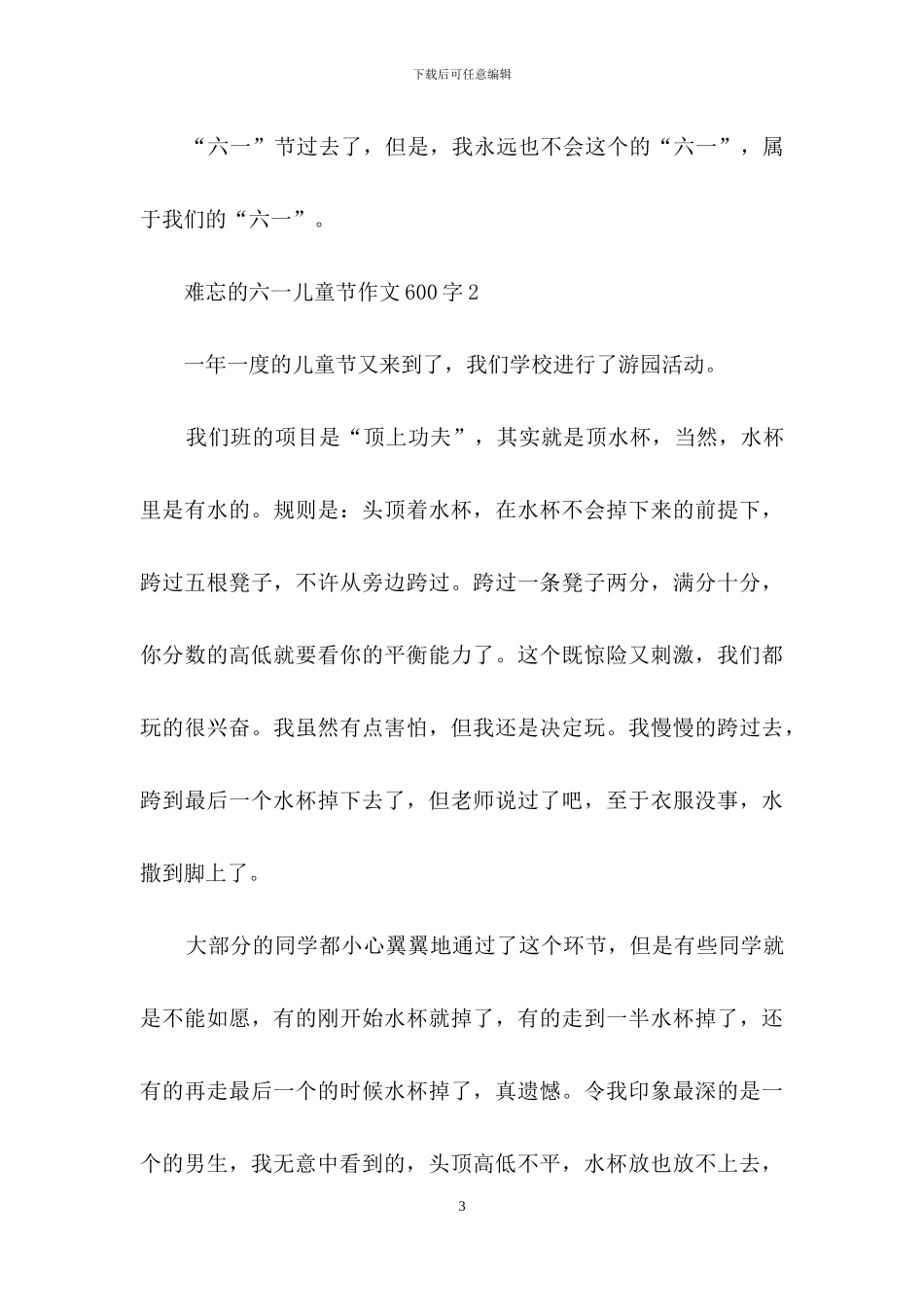 下载后可任意编辑

“六一”节过去了，但是，我永远也不会这个的“六一”，属于我们的“六一”。

难忘的六一儿童节作文600字2

一年一度的儿童节又来到了，我们学校进行了游园活动。

我们班的项目是“顶上功夫”，其实就是顶水杯，当然，水杯里是有水的。规则是：头顶着水杯，在水杯不会掉下来的前提下，跨过五根凳子，不许从旁边跨过。跨过一条凳子两分，满分十分，你分数的高低就要看你的平衡能力了。这个既惊险又刺激，我们都玩的很兴奋。我虽然有点害怕，但我还是决定玩。我慢慢的跨过去，跨到最后一个水杯掉下去了，但老师说过了吧，至于衣服没事，水撒到脚上了。

大部分的同学都小心翼翼地通过了这个环节，但是有些同学就是不能如愿，有的刚开始水杯就掉了，有的走到一半水杯掉了，还有的再走最后一个的时候水杯掉了，真遗憾。令我印象最深的是一个的男生，我无意中看到的，头顶高低不平，水杯放也放不上去，

3